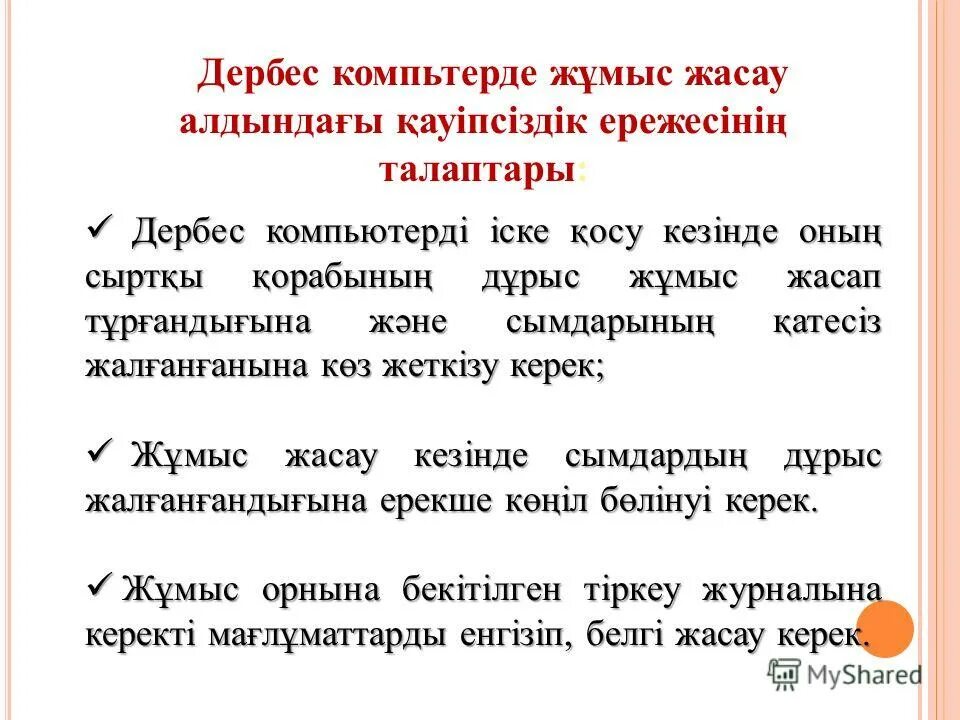 Дербес компьтерде жұмыс жасау алдындағы қауіпсіздік ережесінің талаптары:

✓ Дербес компьютерді іске қосу кезінде оның сыртқы қорабының дұрыс жұмыс жасап тұрғандығына және сымдарының қатесіз жалғанғанына көз жеткізу керек;

✓ Жұмыс жасау кезінде сымдардың дұрыс жалғанғандығына ерекше көңіл бөлінуі керек.

✓ Жұмыс орнына бекітілген тіркеу журналына керекті мағлұматтарды енгізіп, белгі жасау керек.

MyShared